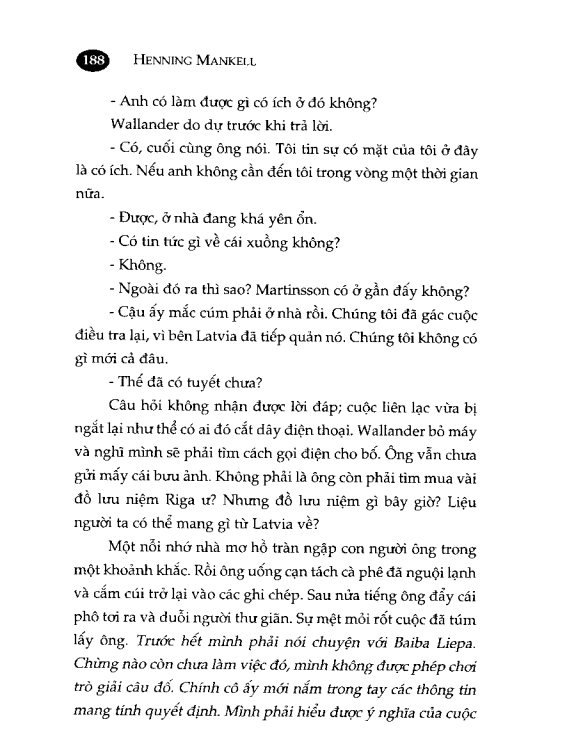 188 HENNING MANKELL

- Anh có làm được gì có ích ở đó không?

Wallander do dự trước khi trả lời.

- Có, cuối cùng ông nói. Tôi tin sự có mặt của tôi ở đây là có ích. Nếu anh không cần đến tôi trong vòng một thời gian nữa.

- Được, ở nhà đang khá yên ổn.

- Có tin tức gì về cái xuồng không?

- Không.

- Ngoài đó ra thì sao? Martinsson có ở gần đấy không?

- Cậu ấy mắc cúm phải ở nhà rồi. Chúng tôi đã gác cuộc điều tra lại, vì bên Latvia đã tiếp quản nó. Chúng tôi không có gì mới cả đâu.

- Thế đã có tuyết chưa?

Câu hỏi không nhận được lời đáp; cuộc liên lạc vừa bị ngắt lại như thể có ai đó cắt dây điện thoại. Wallander bỏ máy và nghĩ mình sẽ phải tìm cách gọi điện cho bố. Ông vẫn chưa gửi mấy cái bưu ảnh. Không phải là ông còn phải tìm mua vài đồ lưu niệm Riga ư? Nhưng đồ lưu niệm gì bây giờ? Liệu người ta có thể mang gì từ Latvia về?

Một nỗi nhớ nhà mơ hồ tràn ngập con người ông trong một khoảnh khắc. Rồi ông uống cạn tách cà phê đã nguội lạnh và cắm cúi trở lại vào các ghi chép. Sau nửa tiếng ông đẩy cái phô tơi ra và duỗi người thư giãn. Sự mệt mỏi rốt cuộc đã túm lấy ông. Trước hết mình phải nói chuyện với Baiba Liepa. Chừng nào còn chưa làm việc đó, mình không được phép chơi trò giải câu đố. Chính cô ấy mới nắm trong tay các thông tin mang tính quyết định. Mình phải hiểu được ý nghĩa của cuộc